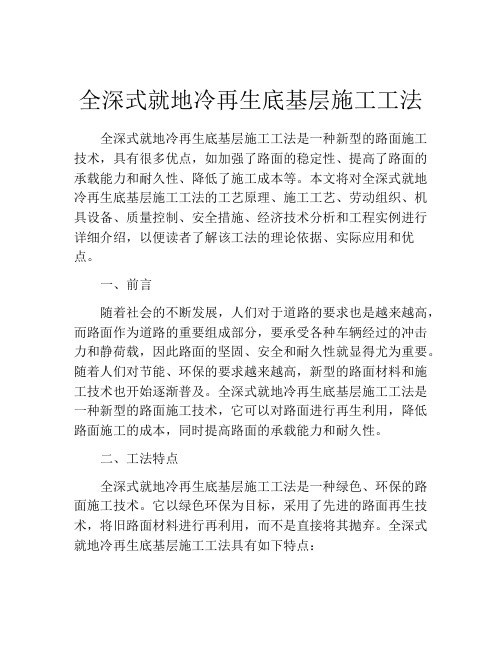 全深式就地冷再生底基层施工工法

全深式就地冷再生底基层施工工法是一种新型的路面施工技术，具有很多优点，如加强了路面的稳定性、提高了路面的承载能力和耐久性、降低了施工成本等。本文将对全深式就地冷再生底基层施工工法的工艺原理、施工工艺、劳动组织、机具设备、质量控制、安全措施、经济技术分析和工程实例进行详细介绍，以便读者了解该工法的理论依据、实际应用和优点。

一、前言

随着社会的不断发展，人们对于道路的要求也是越来越高，而路面作为道路的重要组成部分，要承受各种车辆经过的冲击力和静荷载，因此路面的坚固、安全和耐久性就显得尤为重要。随着人们对节能、环保的要求越来越高，新型的路面材料和施工技术也开始逐渐普及。全深式就地冷再生底基层施工工法是一种新型的路面施工技术，它可以对路面进行再生利用，降低路面施工的成本，同时提高路面的承载能力和耐久性。

二、工法特点

全深式就地冷再生底基层施工工法是一种绿色、环保的路面施工技术。它以绿色环保为目标，采用了先进的路面再生技术，将旧路面材料进行再利用，而不是直接将其抛弃。全深式就地冷再生底基层施工工法具有如下特点：